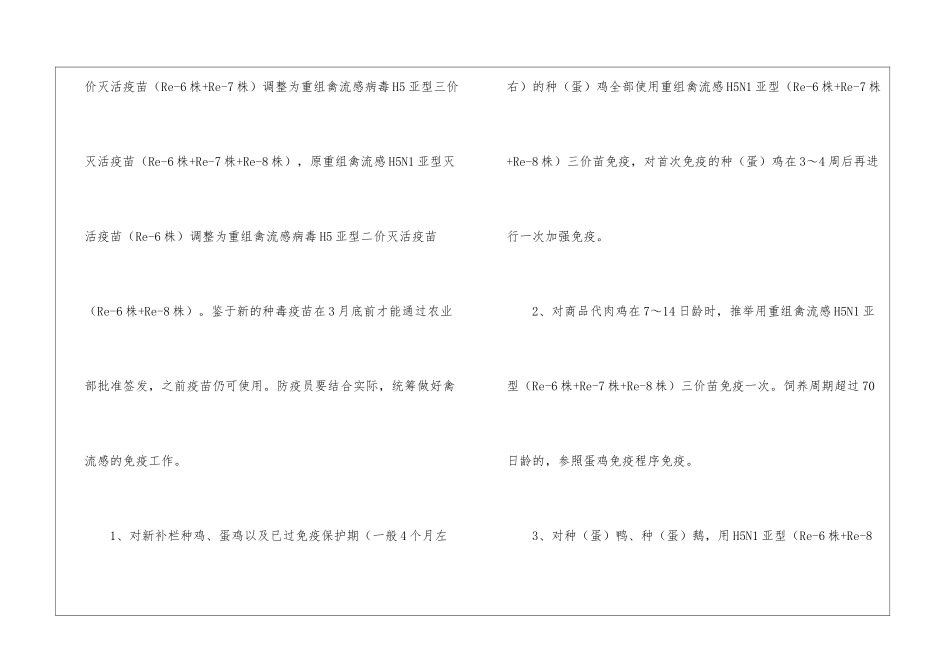 价灭活疫苗（Re-6株+Re-7株）调整为重组禽流感病毒H5亚型三价灭活疫苗（Re-6株+Re-7株+Re-8株），原重组禽流感H5N1亚型灭活疫苗（Re-6株）调整为重组禽流感病毒H5亚型二价灭活疫苗（Re-6株+Re-8株）。鉴于新的种毒疫苗在3月底前才能通过农业部批准签发，之前疫苗仍可使用。防疫员要结合实际，统筹做好禽流感的免疫工作。

1、对新补栏种鸡、蛋鸡以及已过免疫保护期（一般4个月左右）的种（蛋）鸡全部使用重组禽流感H5N1亚型（Re-6株+Re-7株+Re-8株）三价苗免疫，对首次免疫的种（蛋）鸡在3～4周后再进行一次加强免疫。

2、对商品代肉鸡在7～14日龄时，推举用重组禽流感H5N1亚型（Re-6株+Re-7株+Re-8株）三价苗免疫一次。饲养周期超过70日龄的，参照蛋鸡免疫程序免疫。

3、对种（蛋）鸭、种（蛋）鹅，用H5N1亚型（Re-6株+Re-8